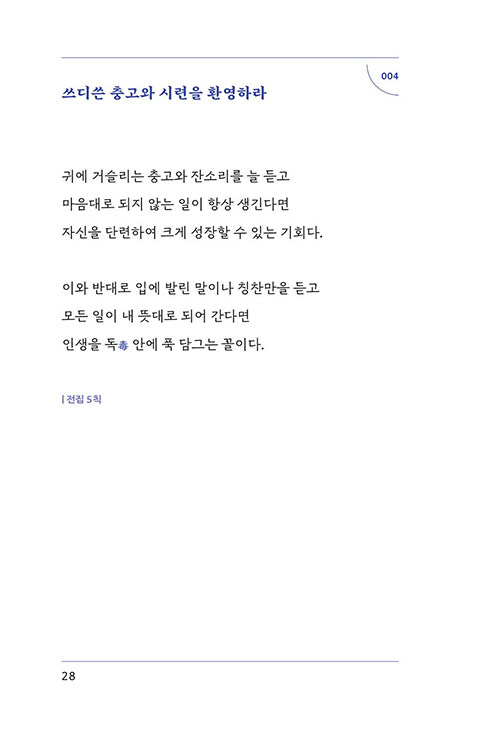 004

쓰디쓴 충고와 시련을 환영하라

귀에 거슬리는 충고와 잔소리를 늘 듣고
마음대로 되지 않는 일이 항상 생긴다면
자신을 단련하여 크게 성장할 수 있는 기회다.

이와 반대로 입에 발린 말이나 칭찬만을 듣고
모든 일이 내 뜻대로 되어 간다면
인생을 독毒 안에 푹 담그는 꼴이다.

| 전집 5칙

28